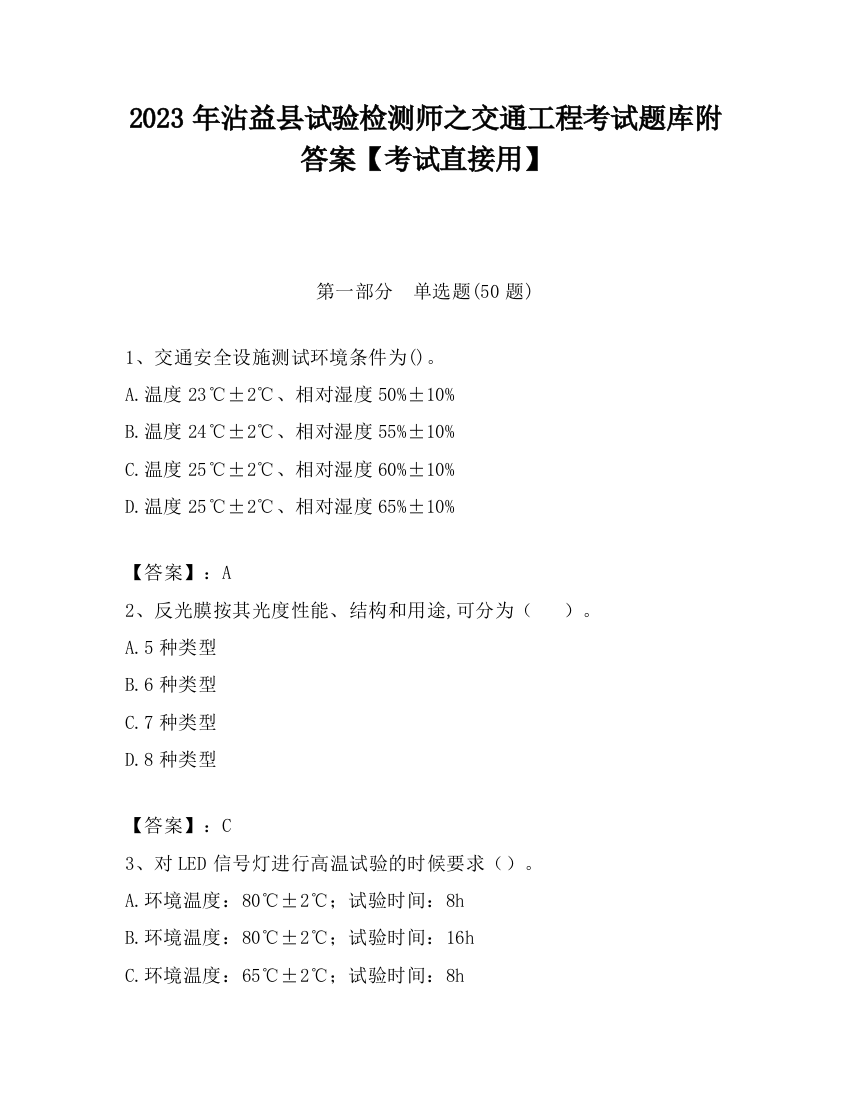 2023 年沾益县试验检测师之交通工程考试题库附答案【考试直接用】

第一部分　单选题(50 题)

1、交通安全设施测试环境条件为()。

A.温度 23℃±2℃、相对湿度 50%±10%

B.温度 24℃±2℃、相对湿度 55%±10%

C.温度 25℃±2℃、相对湿度 60%±10%

D.温度 25℃±2℃、相对湿度 65%±10%

【答案】：A

2、反光膜按其光度性能、结构和用途,可分为（　　）。

A.5 种类型

B.6 种类型

C.7 种类型

D.8 种类型

【答案】：C

3、对 LED 信号灯进行高温试验的时候要求（）。

A.环境温度：80℃±2℃；试验时间：8h

B.环境温度：80℃±2℃；试验时间：16h

C.环境温度：65℃±2℃；试验时间：8h